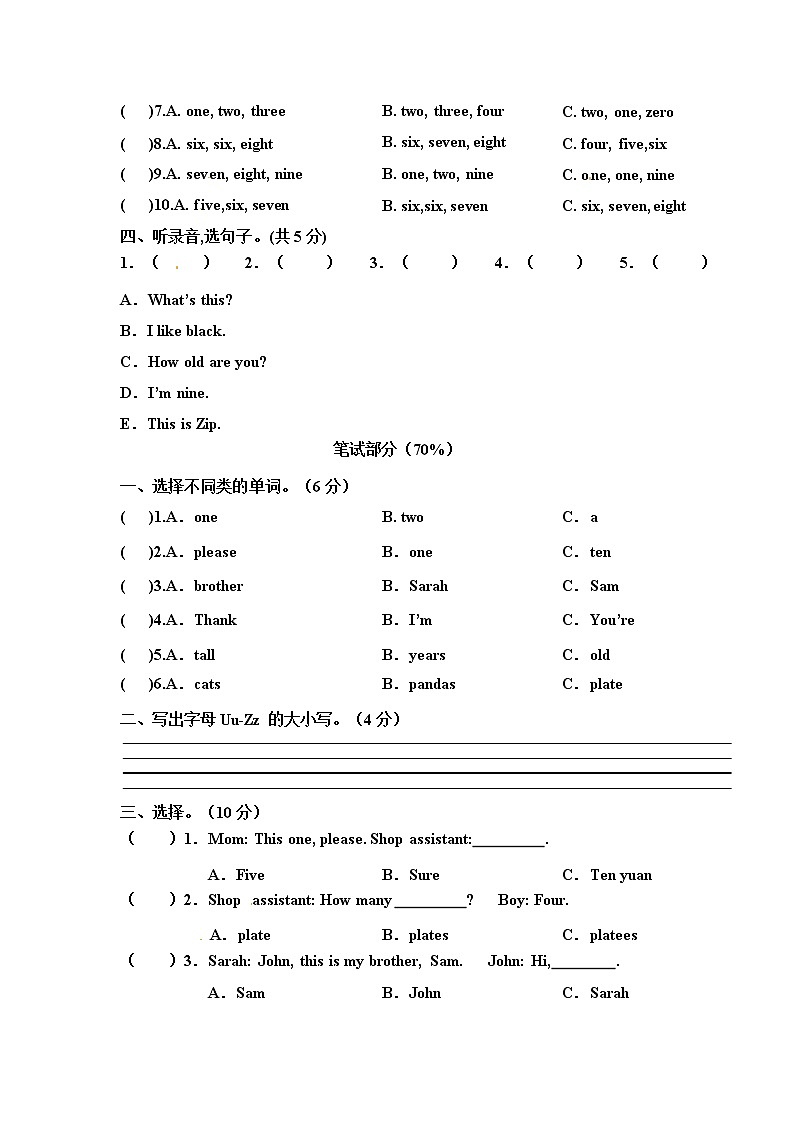 (　)7.A. one, two, three　　B. two, three, four　　C. two, one, zero

(　)8.A. six, six, eight　　B. six, seven, eight　　C. four, five,six

(　)9.A. seven, eight, nine　　B. one, two, nine　　C. one, one, nine

(　)10.A. five,six, seven　　B. six,six, seven　　C. six, seven, eight

四、听录音,选句子。(共 5 分)

1．(　)　2．(　)　3．(　)　4．(　)　5．(　)

A．What's this?

B．I like black.

C．How old are you?

D．I'm nine.

E．This is Zip.

笔试部分（70%）

一、选择不同类的单词。（6 分）

(　)1.A．one　　B. two　　C．a

(　)2.A．please　　B．one　　C．ten

(　)3.A．brother　　B．Sarah　　C．Sam

(　)4.A．Thank　　B．I'm　　C．You're

(　)5.A．tall　　B．years　　C．old

(　)6.A．cats　　B．pandas　　C．plate

二、写出字母 Uu-Zz 的大小写。（4 分）

三、选择。（10 分）

(　)1．Mom: This one, please. Shop assistant:__________.

A．Five　　B．Sure　　C．Ten yuan

(　)2．Shop assistant: How many __________?　Boy: Four.

A．plate　　B．plates　　C．platees

(　)3．Sarah: John, this is my brother, Sam.　John: Hi,_________.

A．Sam　　B．John　　C．Sarah